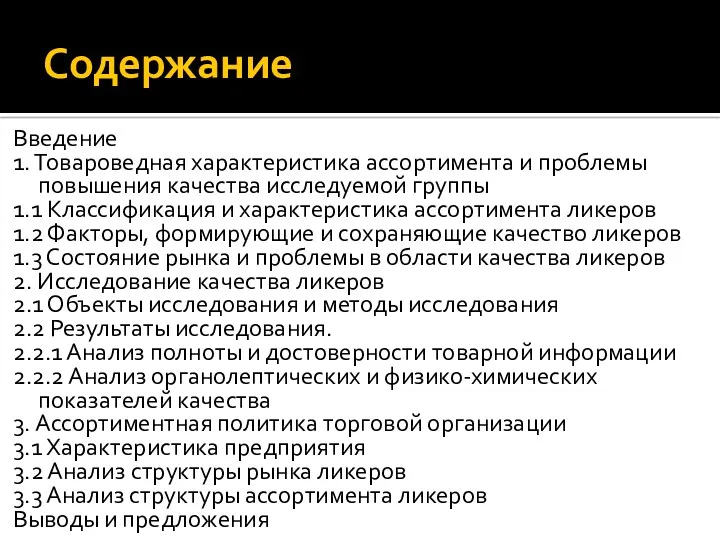 Содержание

Введение
1. Товароведная характеристика ассортимента и проблемы повышения качества исследуемой группы
1.1 Классификация и характеристика ассортимента ликеров
1.2 Факторы, формирующие и сохраняющие качество ликеров
1.3 Состояние рынка и проблемы в области качества ликеров
2. Исследование качества ликеров
2.1 Объекты исследования и методы исследования
2.2 Результаты исследования.
2.2.1 Анализ полноты и достоверности товарной информации
2.2.2 Анализ органолептических и физико-химических показателей качества
3. Ассортиментная политика торговой организации
3.1 Характеристика предприятия
3.2 Анализ структуры рынка ликеров
3.3 Анализ структуры ассортимента ликеров
Выводы и предложения